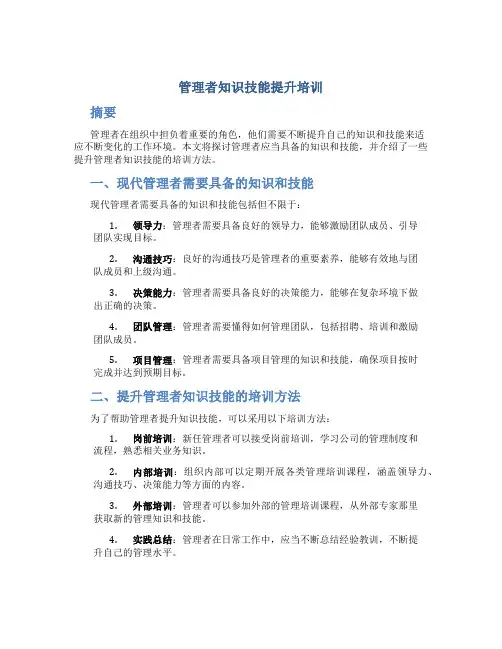 管理者知识技能提升培训

摘要

管理者在组织中担负着重要的角色，他们需要不断提升自己的知识和技能来适应不断变化的工作环境。本文将探讨管理者应当具备的知识和技能，并介绍了一些提升管理者知识技能的培训方法。

一、现代管理者需要具备的知识和技能

现代管理者需要具备的知识和技能包括但不限于：

1. 领导力：管理者需要具备良好的领导力，能够激励团队成员、引导团队实现目标。

2. 沟通技巧：良好的沟通技巧是管理者的重要素养，能够有效地与团队成员和上级沟通。

3. 决策能力：管理者需要具备良好的决策能力，能够在复杂环境下做出正确的决策。

4. 团队管理：管理者需要懂得如何管理团队，包括招聘、培训和激励团队成员。

5. 项目管理：管理者需要具备项目管理的知识和技能，确保项目按时完成并达到预期目标。

二、提升管理者知识技能的培训方法

为了帮助管理者提升知识技能，可以采用以下培训方法：

1. 岗前培训：新任管理者可以接受岗前培训，学习公司的管理制度和流程，熟悉相关业务知识。

2. 内部培训：组织内部可以定期开展各类管理培训课程，涵盖领导力、沟通技巧、决策能力等方面的内容。

3. 外部培训：管理者可以参加外部的管理培训课程，从外部专家那里获取新的管理知识和技能。

4. 实践总结：管理者在日常工作中，应当不断总结经验教训，不断提升自己的管理水平。